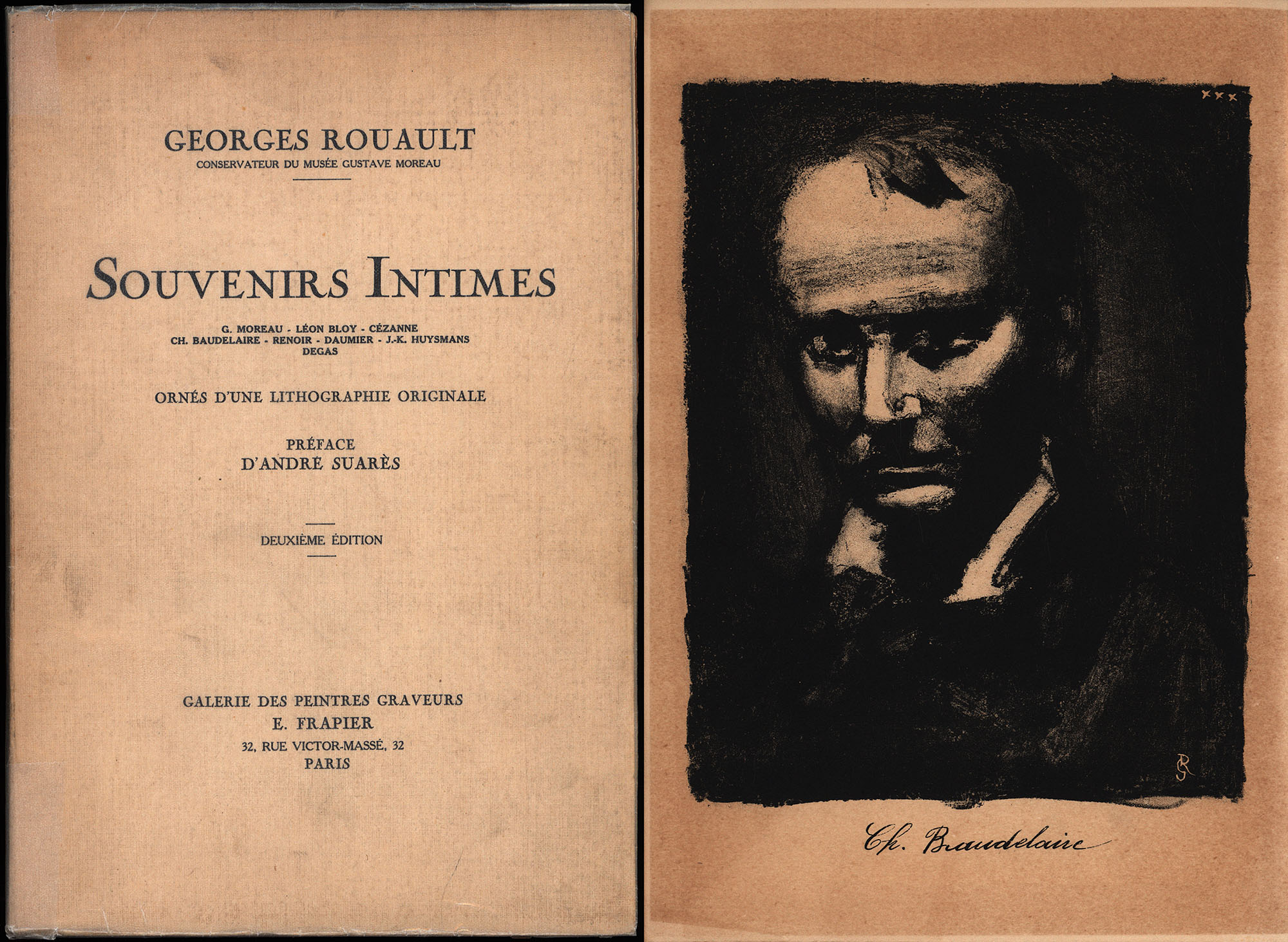 GEORGES ROUAULT
CONSERVATEUR DU MUSÉE GUSTAVE MOREAU

SOUVENIRS INTIMES

G. MOREAU - LÉON BLOY - CÉZANNE
CH. BAUDELAIRE - RENOIR - DAUMIER - J.-K. HUYSMANS
DEGAS

ORNÉS D'UNE LITHOGRAPHIE ORIGINALE

PRÉFACE
D'ANDRÉ SUARÈS

DEUXIÈME ÉDITION

GALERIE DES PEINTRES GRAVEURS
E. FRAPIER
32, RUE VICTOR-MASSÉ, 32
PARIS

Ch. Baudelaire